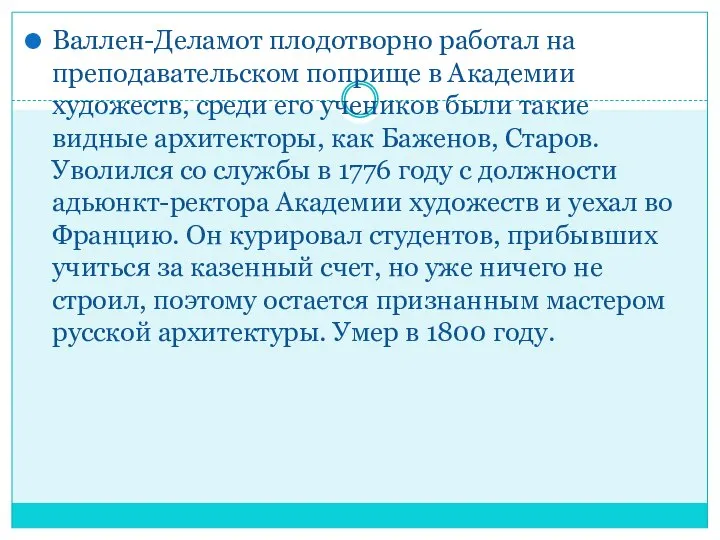 Валлен-Деламот плодотворно работал на преподавательском поприще в Академии художеств, среди его учеников были такие видные архитекторы, как Баженов, Старов. Уволился со службы в 1776 году с должности адьюнкт-ректора Академии художеств и уехал во Францию. Он курировал студентов, прибывших учиться за казенный счет, но уже ничего не строил, поэтому остается признанным мастером русской архитектуры. Умер в 1800 году.